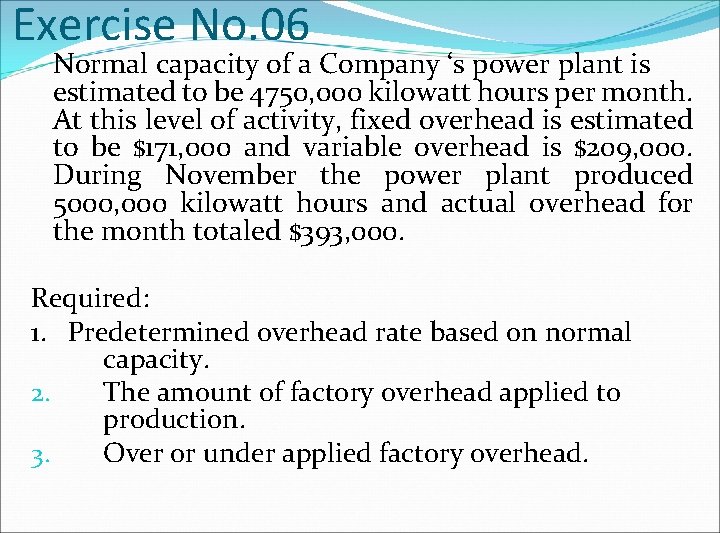 Exercise No.06

Normal capacity of a Company 's power plant is estimated to be 4750,000 kilowatt hours per month. At this level of activity, fixed overhead is estimated to be $171,000 and variable overhead is $209,000. During November the power plant produced 5000,000 kilowatt hours and actual overhead for the month totaled $393,000.

Required:

1. Predetermined overhead rate based on normal capacity.
2. The amount of factory overhead applied to production.
3. Over or under applied factory overhead.